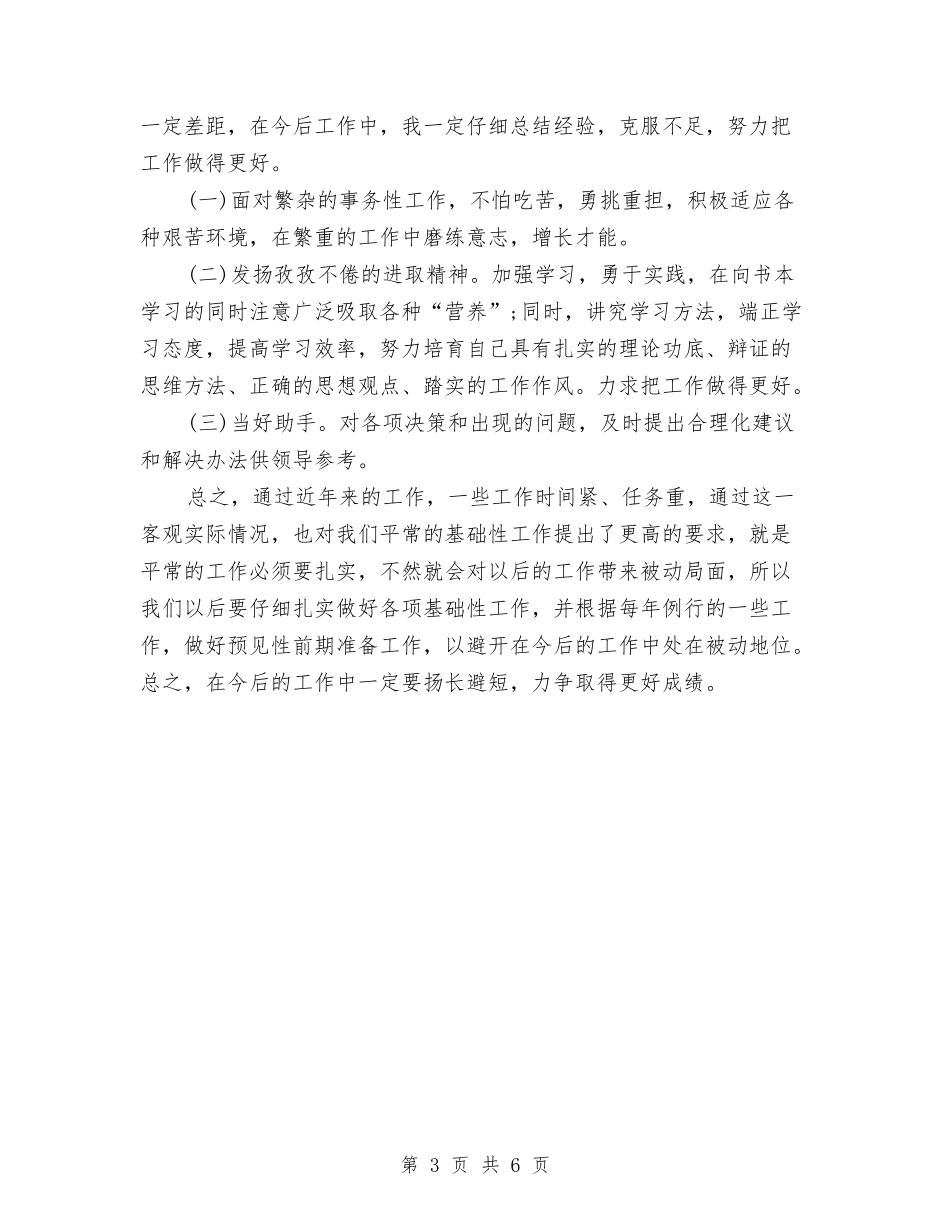 一定差距，在今后工作中，我一定仔细总结经验，克服不足，努力把工作做得更好。

(一)面对繁杂的事务性工作，不怕吃苦，勇挑重担，积极适应各种艰苦环境，在繁重的工作中磨练意志，增长才能。

(二)发扬孜孜不倦的进取精神。加强学习，勇于实践，在向书本学习的同时注意广泛吸取各种“营养”;同时，讲究学习方法，端正学习态度，提高学习效率，努力培育自己具有扎实的理论功底、辩证的思维方法、正确的思想观点、踏实的工作作风。力求把工作做得更好。

(三)当好助手。对各项决策和出现的问题，及时提出合理化建议和解决办法供领导参考。

总之，通过近年来的工作，一些工作时间紧、任务重，通过这一客观实际情况，也对我们平常的基础性工作提出了更高的要求，就是平常的工作必须要扎实，不然就会对以后的工作带来被动局面，所以我们以后要仔细扎实做好各项基础性工作，并根据每年例行的一些工作，做好预见性前期准备工作，以避开在今后的工作中处在被动地位。总之，在今后的工作中一定要扬长避短，力争取得更好成绩。

第 3 页 共 6 页